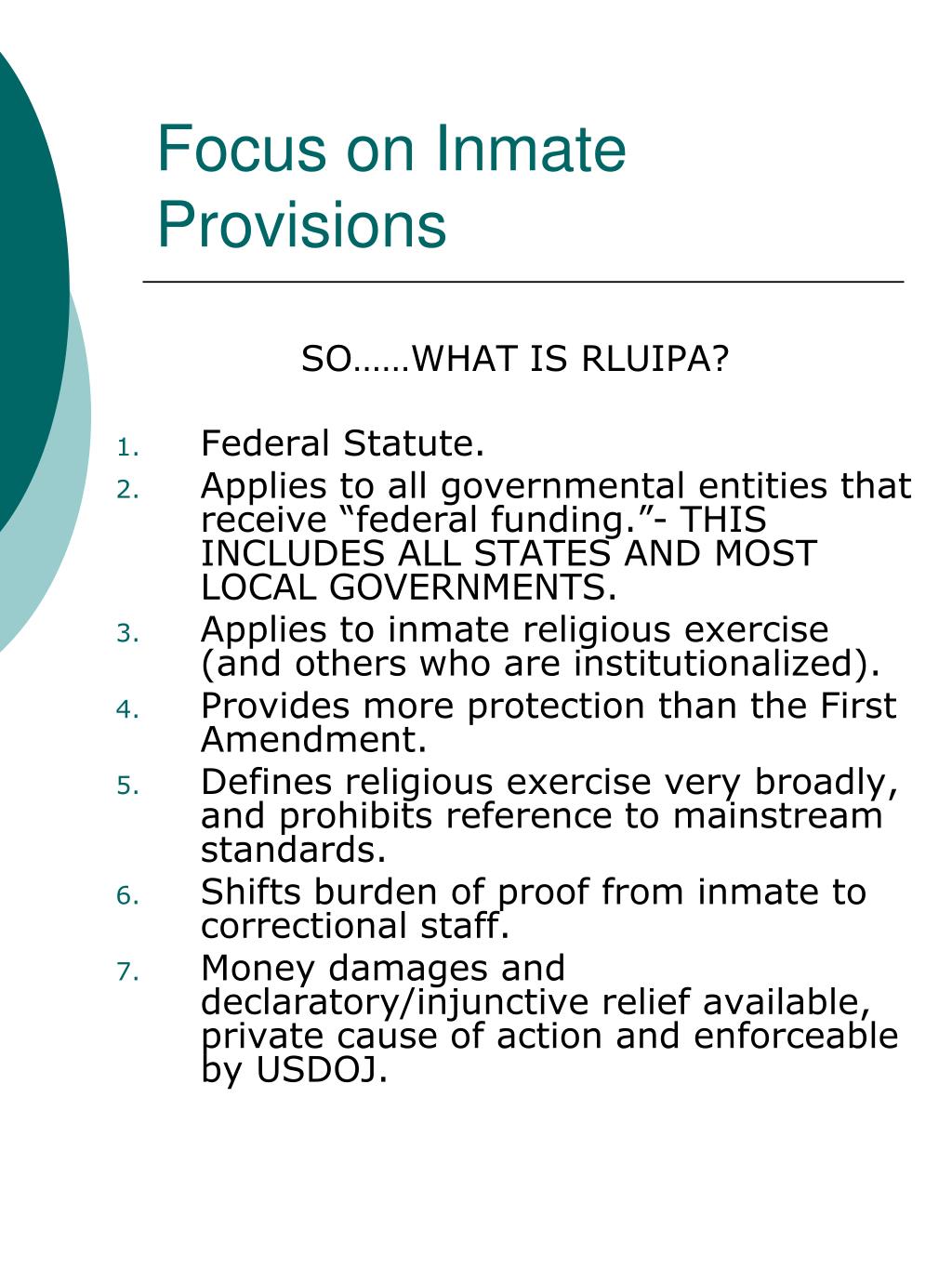 Focus on Inmate Provisions

SO……WHAT IS RLUIPA?

1. Federal Statute.
2. Applies to all governmental entities that receive “federal funding.”- THIS INCLUDES ALL STATES AND MOST LOCAL GOVERNMENTS.
3. Applies to inmate religious exercise (and others who are institutionalized).
4. Provides more protection than the First Amendment.
5. Defines religious exercise very broadly, and prohibits reference to mainstream standards.
6. Shifts burden of proof from inmate to correctional staff.
7. Money damages and declaratory/injunctive relief available, private cause of action and enforceable by USDOJ.